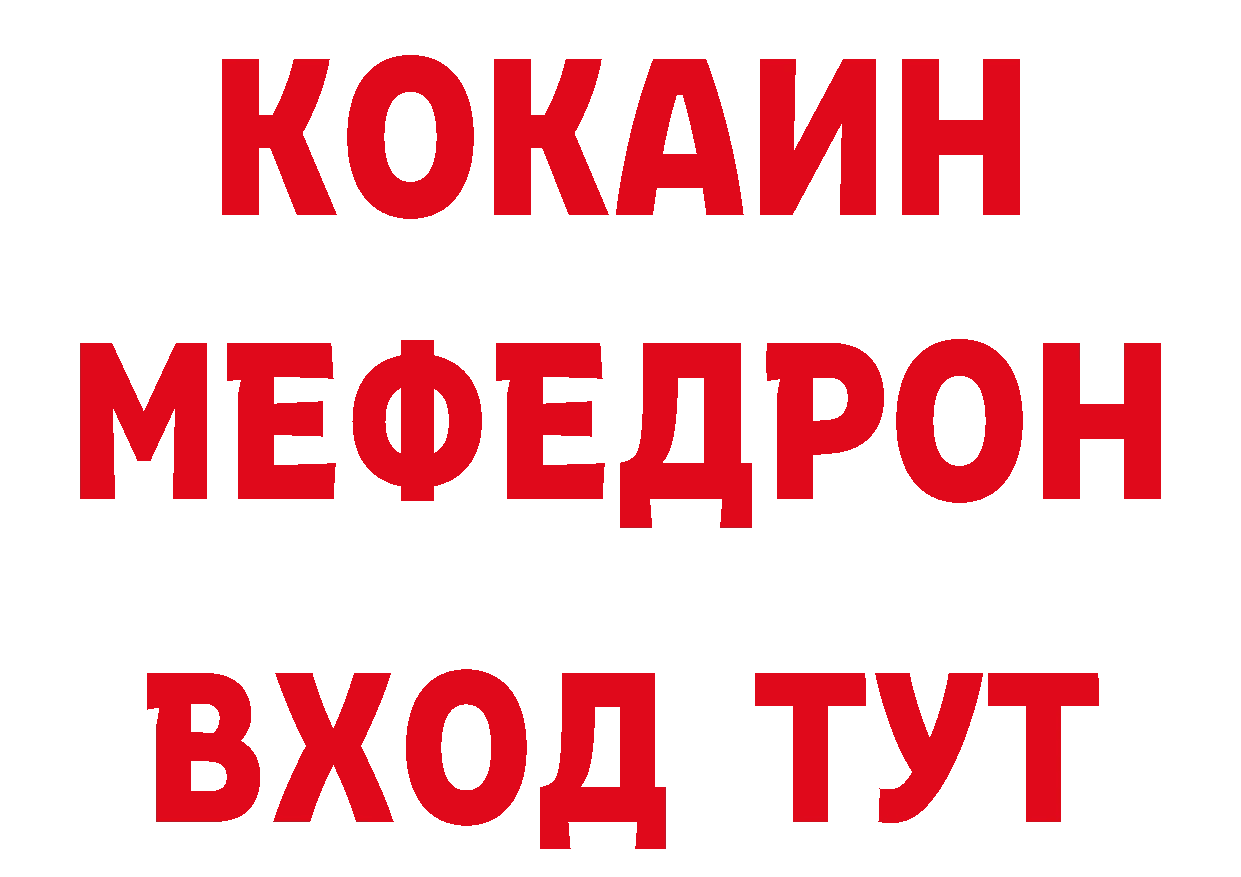 КОКАИН
МЕФЕДРОН
ВХОД ТУТ